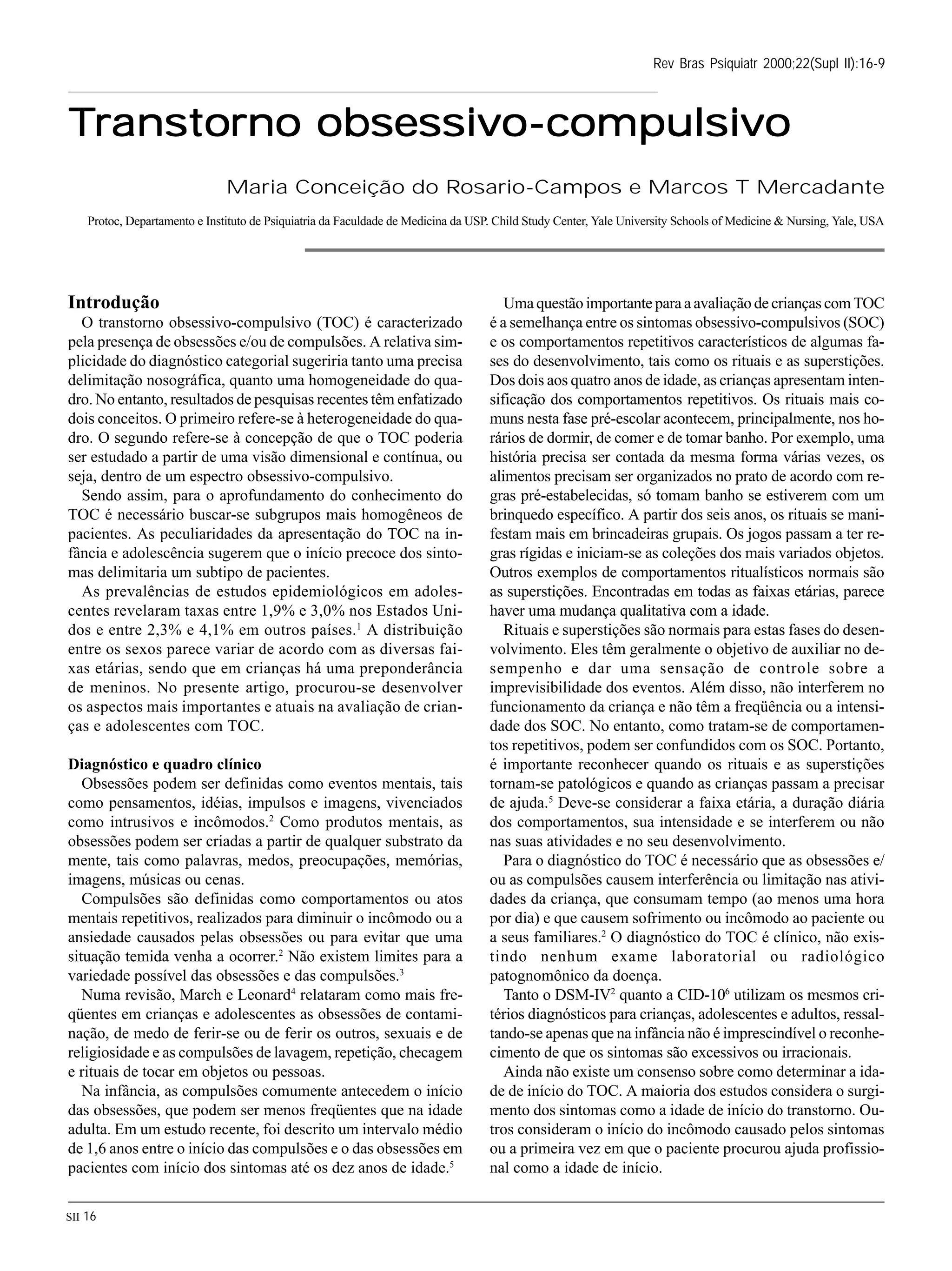 Rev Bras Psiquiatr 2000;22(Supl II):16-9

Transtorno obsessivo-compulsivo

Maria Conceição do Rosario-Campos e Marcos T Mercadante

Protoc, Departamento e Instituto de Psiquiatria da Faculdade de Medicina da USP. Child Study Center, Yale University Schools of Medicine & Nursing, Yale, USA

Introdução

O transtorno obsessivo-compulsivo (TOC) é caracterizado pela presença de obsessões e/ou de compulsões. A relativa simplicidade do diagnóstico categorial sugeriria tanto uma precisa delimitação nosográfica, quanto uma homogeneidade do quadro. No entanto, resultados de pesquisas recentes têm enfatizado dois conceitos. O primeiro refere-se à heterogeneidade do quadro. O segundo refere-se à concepção de que o TOC poderia ser estudado a partir de uma visão dimensional e contínua, ou seja, dentro de um espectro obsessivo-compulsivo.

Sendo assim, para o aprofundamento do conhecimento do TOC é necessário buscar-se subgrupos mais homogêneos de pacientes. As peculiaridades da apresentação do TOC na infância e adolescência sugerem que o início precoce dos sintomas delimitaria um subtipo de pacientes.

As prevalências de estudos epidemiológicos em adolescentes revelaram taxas entre 1,9% e 3,0% nos Estados Unidos e entre 2,3% e 4,1% em outros países.$^1$ A distribuição entre os sexos parece variar de acordo com as diversas faixas etárias, sendo que em crianças há uma preponderância de meninos. No presente artigo, procurou-se desenvolver os aspectos mais importantes e atuais na avaliação de crianças e adolescentes com TOC.

Diagnóstico e quadro clínico

Obsessões podem ser definidas como eventos mentais, tais como pensamentos, idéias, impulsos e imagens, vivenciados como intrusivos e incômodos.$^2$ Como produtos mentais, as obsessões podem ser criadas a partir de qualquer substrato da mente, tais como palavras, medos, preocupações, memórias, imagens, músicas ou cenas.

Compulsões são definidas como comportamentos ou atos mentais repetitivos, realizados para diminuir o incômodo ou a ansiedade causados pelas obsessões ou para evitar que uma situação temida venha a ocorrer.$^2$ Não existem limites para a variedade possível das obsessões e das compulsões.$^3$

Numa revisão, March e Leonard$^4$ relataram como mais freqüentes em crianças e adolescentes as obsessões de contaminação, de medo de ferir-se ou de ferir os outros, sexuais e de religiosidade e as compulsões de lavagem, repetição, checagem e rituais de tocar em objetos ou pessoas.

Na infância, as compulsões comumente antecedem o início das obsessões, que podem ser menos freqüentes que na idade adulta. Em um estudo recente, foi descrito um intervalo médio de 1,6 anos entre o início das compulsões e o das obsessões em pacientes com início dos sintomas até os dez anos de idade.$^5$

Uma questão importante para a avaliação de crianças com TOC é a semelhança entre os sintomas obsessivo-compulsivos (SOC) e os comportamentos repetitivos característicos de algumas fases do desenvolvimento, tais como os rituais e as superstições. Dos dois aos quatro anos de idade, as crianças apresentam intensificação dos comportamentos repetitivos. Os rituais mais comuns nesta fase pré-escolar acontecem, principalmente, nos horários de dormir, de comer e de tomar banho. Por exemplo, uma história precisa ser contada da mesma forma várias vezes, os alimentos precisam ser organizados no prato de acordo com regras pré-estabelecidas, só tomam banho se estiverem com um brinquedo específico. A partir dos seis anos, os rituais se manifestam mais em brincadeiras grupais. Os jogos passam a ter regras rígidas e iniciam-se as coleções dos mais variados objetos. Outros exemplos de comportamentos ritualísticos normais são as superstições. Encontradas em todas as faixas etárias, parece haver uma mudança qualitativa com a idade.

Rituais e superstições são normais para estas fases do desenvolvimento. Eles têm geralmente o objetivo de auxiliar no desempenho e dar uma sensação de controle sobre a imprevisibilidade dos eventos. Além disso, não interferem no funcionamento da criança e não têm a freqüência ou a intensidade dos SOC. No entanto, como tratam-se de comportamentos repetitivos, podem ser confundidos com os SOC. Portanto, é importante reconhecer quando os rituais e as superstições tornam-se patológicos e quando as crianças passam a precisar de ajuda.$^5$ Deve-se considerar a faixa etária, a duração diária dos comportamentos, sua intensidade e se interferem ou não nas suas atividades e no seu desenvolvimento.

Para o diagnóstico do TOC é necessário que as obsessões e/ou as compulsões causem interferência ou limitação nas atividades da criança, que consumam tempo (ao menos uma hora por dia) e que causem sofrimento ou incômodo ao paciente ou a seus familiares.$^2$ O diagnóstico do TOC é clínico, não existindo nenhum exame laboratorial ou radiológico patognomônico da doença.

Tanto o DSM-IV$^2$ quanto a CID-10$^6$ utilizam os mesmos critérios diagnósticos para crianças, adolescentes e adultos, ressaltando-se apenas que na infância não é imprescindível o reconhecimento de que os sintomas são excessivos ou irracionais.

Ainda não existe um consenso sobre como determinar a idade de início do TOC. A maioria dos estudos considera o surgimento dos sintomas como a idade de início do transtorno. Outros consideram o início do incômodo causado pelos sintomas ou a primeira vez em que o paciente procurou ajuda profissional como a idade de início.

SII 16